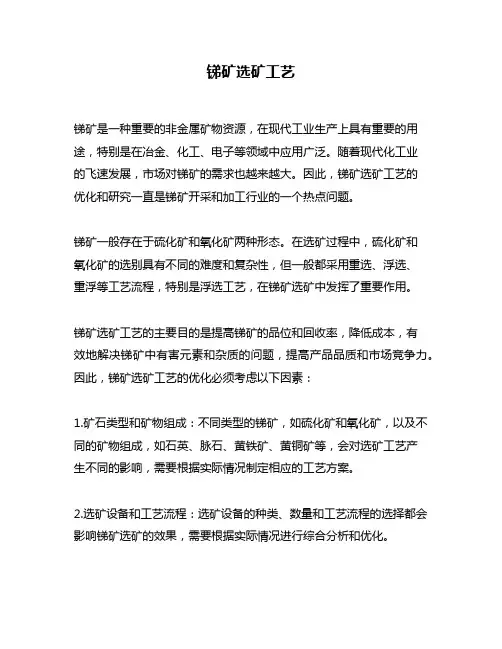 锑矿选矿工艺

锑矿是一种重要的非金属矿物资源，在现代工业生产上具有重要的用途，特别是在冶金、化工、电子等领域中应用广泛。随着现代化工业的飞速发展，市场对锑矿的需求也越来越大。因此，锑矿选矿工艺的优化和研究一直是锑矿开采和加工行业的一个热点问题。

锑矿一般存在于硫化矿和氧化矿两种形态。在选矿过程中，硫化矿和氧化矿的选别具有不同的难度和复杂性，但一般都采用重选、浮选、重浮等工艺流程，特别是浮选工艺，在锑矿选矿中发挥了重要作用。

锑矿选矿工艺的主要目的是提高锑矿的品位和回收率，降低成本，有效地解决锑矿中有害元素和杂质的问题，提高产品品质和市场竞争力。因此，锑矿选矿工艺的优化必须考虑以下因素：

1.矿石类型和矿物组成：不同类型的锑矿，如硫化矿和氧化矿，以及不同的矿物组成，如石英、脉石、黄铁矿、黄铜矿等，会对选矿工艺产生不同的影响，需要根据实际情况制定相应的工艺方案。

2.选矿设备和工艺流程：选矿设备的种类、数量和工艺流程的选择都会影响锑矿选矿的效果，需要根据实际情况进行综合分析和优化。